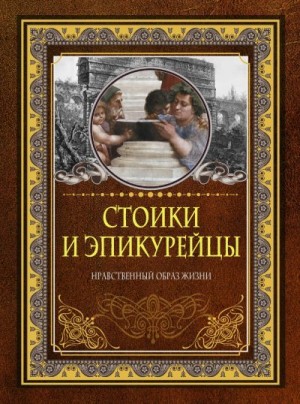 СТОИКИ
И ЭПИКУРЕЙЦЫ

НРАВСТВЕННЫЙ ОБРАЗ ЖИЗНИ